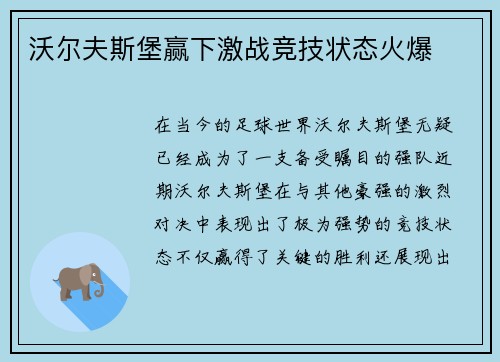 沃尔夫斯堡赢下激战竞技状态火爆

在当今的足球世界沃尔夫斯堡无疑已经成为了一支备受瞩目的强队近期沃尔夫斯堡在与其他豪强的激烈对决中表现出了极为强势的竞技状态不仅赢得了关键的胜利还展现出